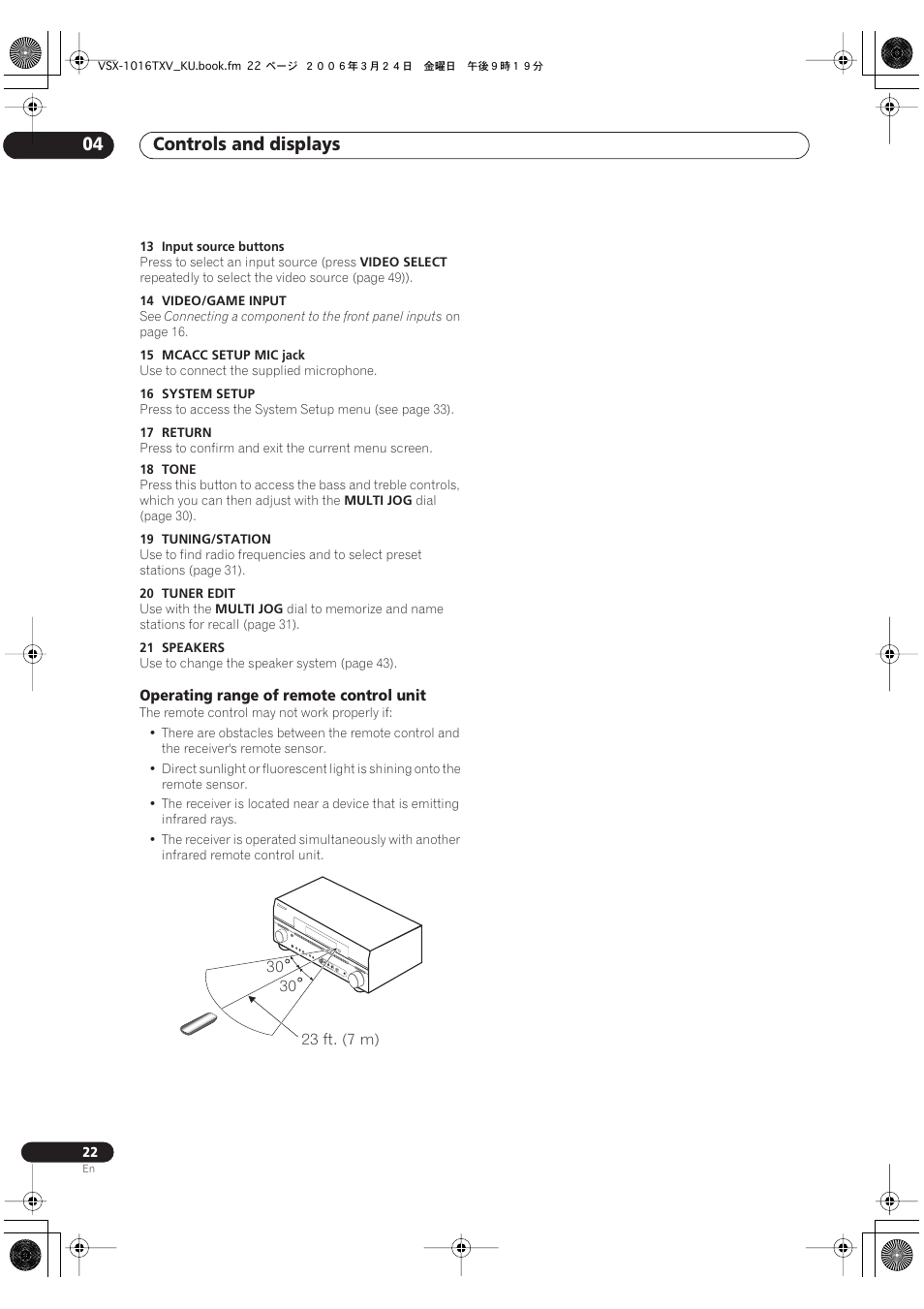 VSX-1016TXV_KU.book.fm 22 ページ ２００６年３月２４日 金曜日 午後９時１９分

04 Controls and displays

13 Input source buttons
Press to select an input source (press VIDEO SELECT repeatedly to select the video source (page 49)).

14 VIDEO/GAME INPUT
See Connecting a component to the front panel inputs on page 16.

15 MCACC SETUP MIC jack
Use to connect the supplied microphone.

16 SYSTEM SETUP
Press to access the System Setup menu (see page 33).

17 RETURN
Press to confirm and exit the current menu screen.

18 TONE
Press this button to access the bass and treble controls, which you can then adjust with the MULTI JOG dial (page 30).

19 TUNING/STATION
Use to find radio frequencies and to select preset stations (page 31).

20 TUNER EDIT
Use with the MULTI JOG dial to memorize and name stations for recall (page 31).

21 SPEAKERS
Use to change the speaker system (page 43).

Operating range of remote control unit
The remote control may not work properly if:

• There are obstacles between the remote control and the receiver's remote sensor.
• Direct sunlight or fluorescent light is shining onto the remote sensor.
• The receiver is located near a device that is emitting infrared rays.
• The receiver is operated simultaneously with another infrared remote control unit.

30°
30°
23 ft. (7 m)

22
En